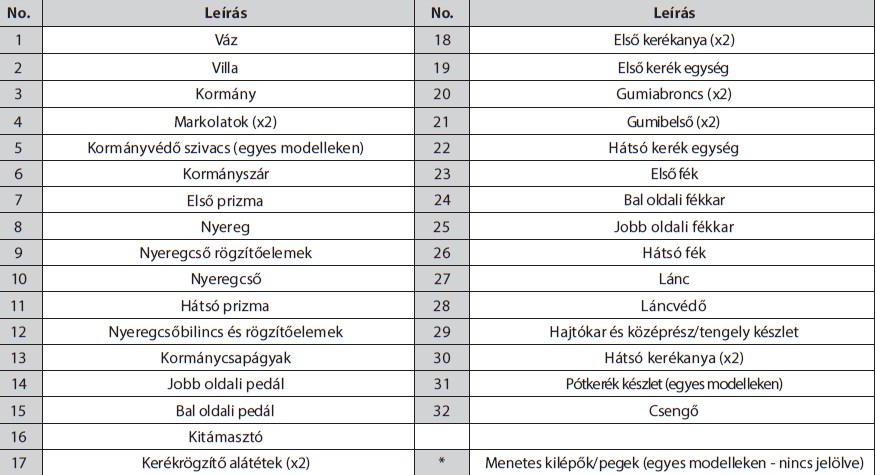 | No. | Leírás | No. | Leírás |
|---|---|---|---|
| 1 | Váz | 18 | Első kerékanya (x2) |
| 2 | Villa | 19 | Első kerék egység |
| 3 | Kormány | 20 | Gumiabroncs (x2) |
| 4 | Markolatok (x2) | 21 | Gumibelső (x2) |
| 5 | Kormányvédő szivacs (egyes modelleken) | 22 | Hátsó kerék egység |
| 6 | Kormányszár | 23 | Első fék |
| 7 | Első prizma | 24 | Bal oldali fékkar |
| 8 | Nyereg | 25 | Jobb oldali fékkar |
| 9 | Nyeregcső rögzítőelemek | 26 | Hátsó fék |
| 10 | Nyeregcső | 27 | Lánc |
| 11 | Hátsó prizma | 28 | Láncvédő |
| 12 | Nyeregcsőbilincs és rögzítőelemek | 29 | Hajtókar és középrész/tengely készlet |
| 13 | Kormánycsapágyak | 30 | Hátsó kerékanya (x2) |
| 14 | Jobb oldali pedál | 31 | Pótkerék készlet (egyes modelleken) |
| 15 | Bal oldali pedál | 32 | Csengő |
| 16 | Kitámasztó | | |
| 17 | Kerékrögzítő alátétek (x2) | * | Menetes kilépők/pegek (egyes modelleken - nincs jelölve) |